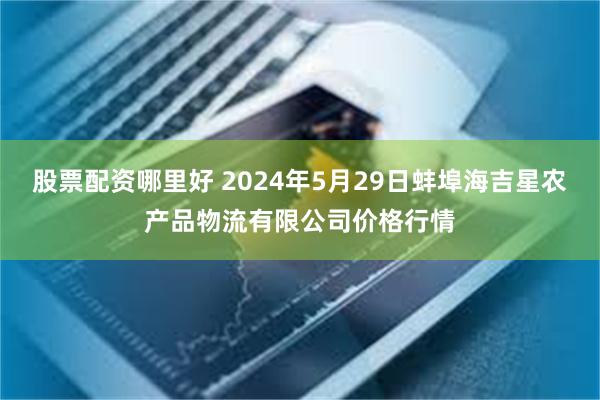 股票配资哪里好 2024年5月29日蚌埠海吉星农产品物流有限公司价格行情